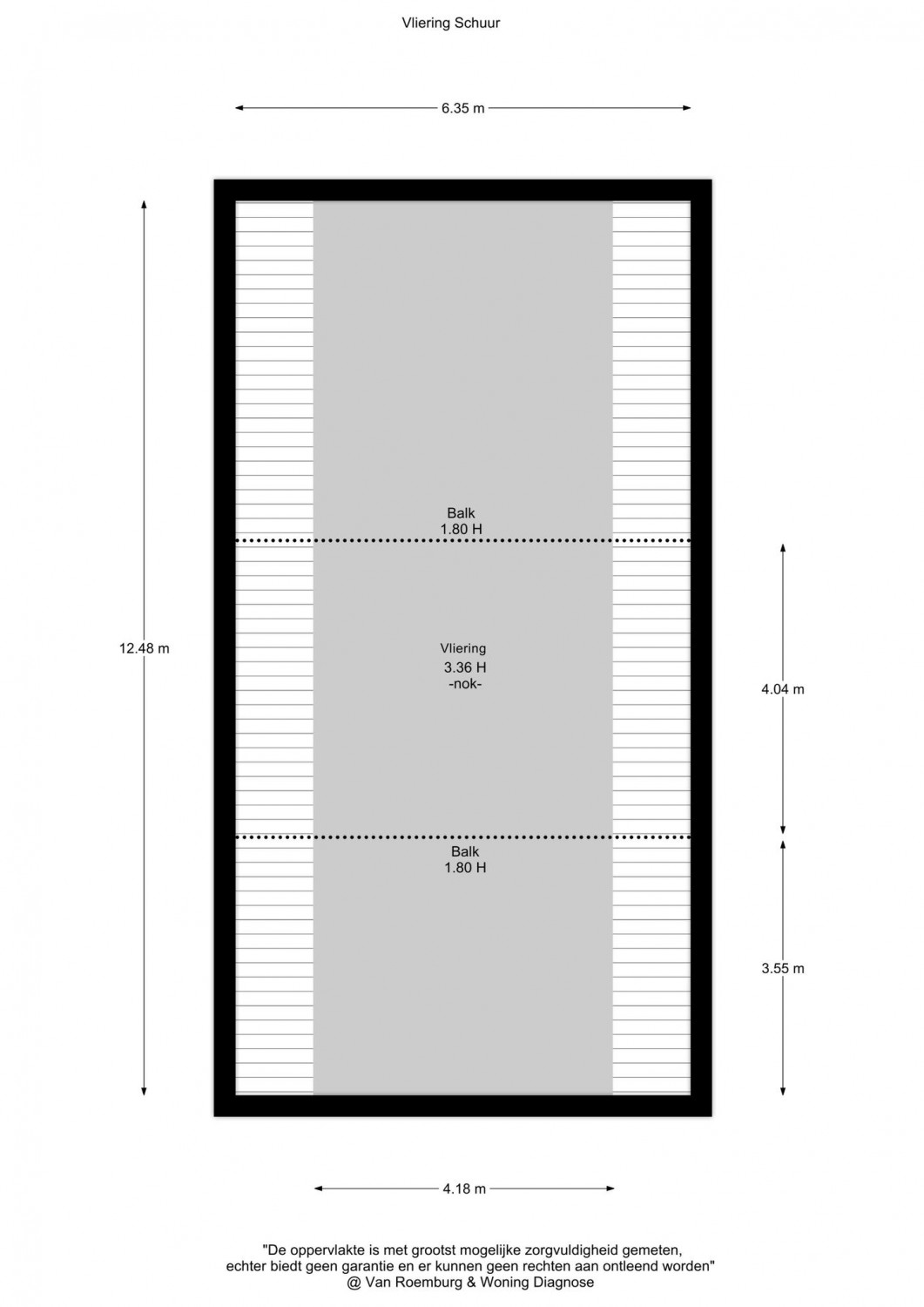 Vliering Schuur

6.35 m

12.48 m

Balk
1.80 H

Vliering
3.36 H
-nok-

4.04 m

Balk
1.80 H

3.55 m

4.18 m

"De oppervlakte is met grootst mogelijke zorgvuldigheid gemeten, echter biedt geen garantie en er kunnen geen rechten aan ontleend worden"
@ Van Roemburg & Woning Diagnose